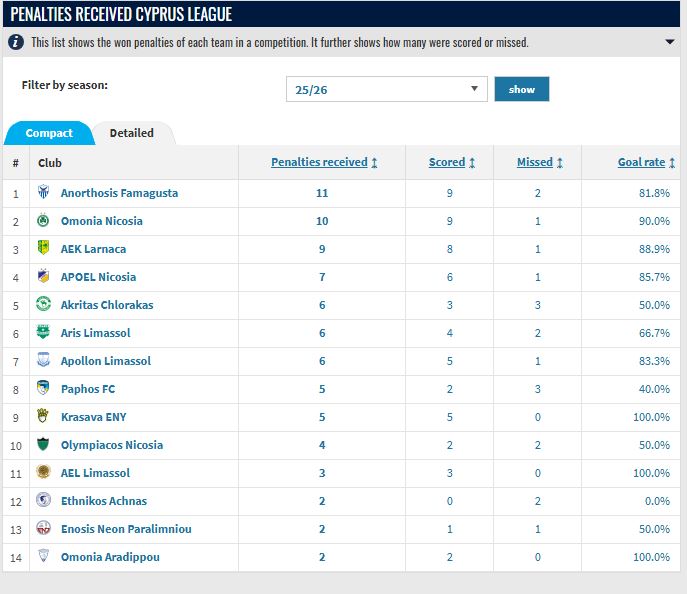 PENALTIES RECEIVED CYPRUS LEAGUE

This list shows the won penalties of each team in a competition. It further shows how many were scored or missed.

Filter by season: 25/26 show

Compact Detailed

| # | Club | Penalties received | Scored | Missed | Goal rate |
|---|---|---|---|---|---|
| 1 | Anorthosis Famagusta | 11 | 9 | 2 | 81.8% |
| 2 | Omonia Nicosia | 10 | 9 | 1 | 90.0% |
| 3 | AEK Larnaca | 9 | 8 | 1 | 88.9% |
| 4 | APOEL Nicosia | 7 | 6 | 1 | 85.7% |
| 5 | Akritas Chlorakas | 6 | 3 | 3 | 50.0% |
| 6 | Aris Limassol | 6 | 4 | 2 | 66.7% |
| 7 | Apollon Limassol | 6 | 5 | 1 | 83.3% |
| 8 | Paphos FC | 5 | 2 | 3 | 40.0% |
| 9 | Krasava ENY | 5 | 5 | 0 | 100.0% |
| 10 | Olympiacos Nicosia | 4 | 2 | 2 | 50.0% |
| 11 | AEL Limassol | 3 | 3 | 0 | 100.0% |
| 12 | Ethnikos Achnas | 2 | 0 | 2 | 0.0% |
| 13 | Enosis Neon Paralimniou | 2 | 1 | 1 | 50.0% |
| 14 | Omonia Aradippou | 2 | 2 | 0 | 100.0% |